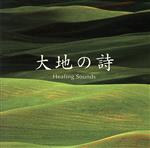 大地の詩
Healing Sounds